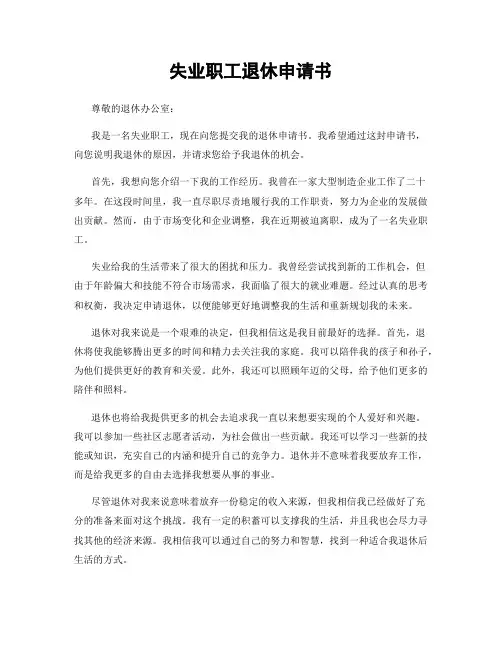 失业职工退休申请书

尊敬的退休办公室：

我是一名失业职工，现在向您提交我的退休申请书。我希望通过这封申请书，向您说明我退休的原因，并请求您给予我退休的机会。

首先，我想向您介绍一下我的工作经历。我曾在一家大型制造企业工作了二十多年。在这段时间里，我一直尽职尽责地履行我的工作职责，努力为企业的发展做出贡献。然而，由于市场变化和企业调整，我在近期被迫离职，成为了一名失业职工。

失业给我的生活带来了很大的困扰和压力。我曾经尝试找到新的工作机会，但由于年龄偏大和技能不符合市场需求，我面临了很大的就业难题。经过认真的思考和权衡，我决定申请退休，以便能够更好地调整我的生活和重新规划我的未来。

退休对我来说是一个艰难的决定，但我相信这是我目前最好的选择。首先，退休将使我能够腾出更多的时间和精力去关注我的家庭。我可以陪伴我的孩子和孙子，为他们提供更好的教育和关爱。此外，我还可以照顾年迈的父母，给予他们更多的陪伴和照料。

退休也将给我提供更多的机会去追求我一直以来想要实现的个人爱好和兴趣。我可以参加一些社区志愿者活动，为社会做出一些贡献。我还可以学习一些新的技能或知识，充实自己的内涵和提升自己的竞争力。退休并不意味着我要放弃工作，而是给我更多的自由去选择我想要从事的事业。

尽管退休对我来说意味着放弃一份稳定的收入来源，但我相信我已经做好了充分的准备来面对这个挑战。我有一定的积蓄可以支撑我的生活，并且我也会尽力寻找其他的经济来源。我相信我可以通过自己的努力和智慧，找到一种适合我退休后生活的方式。